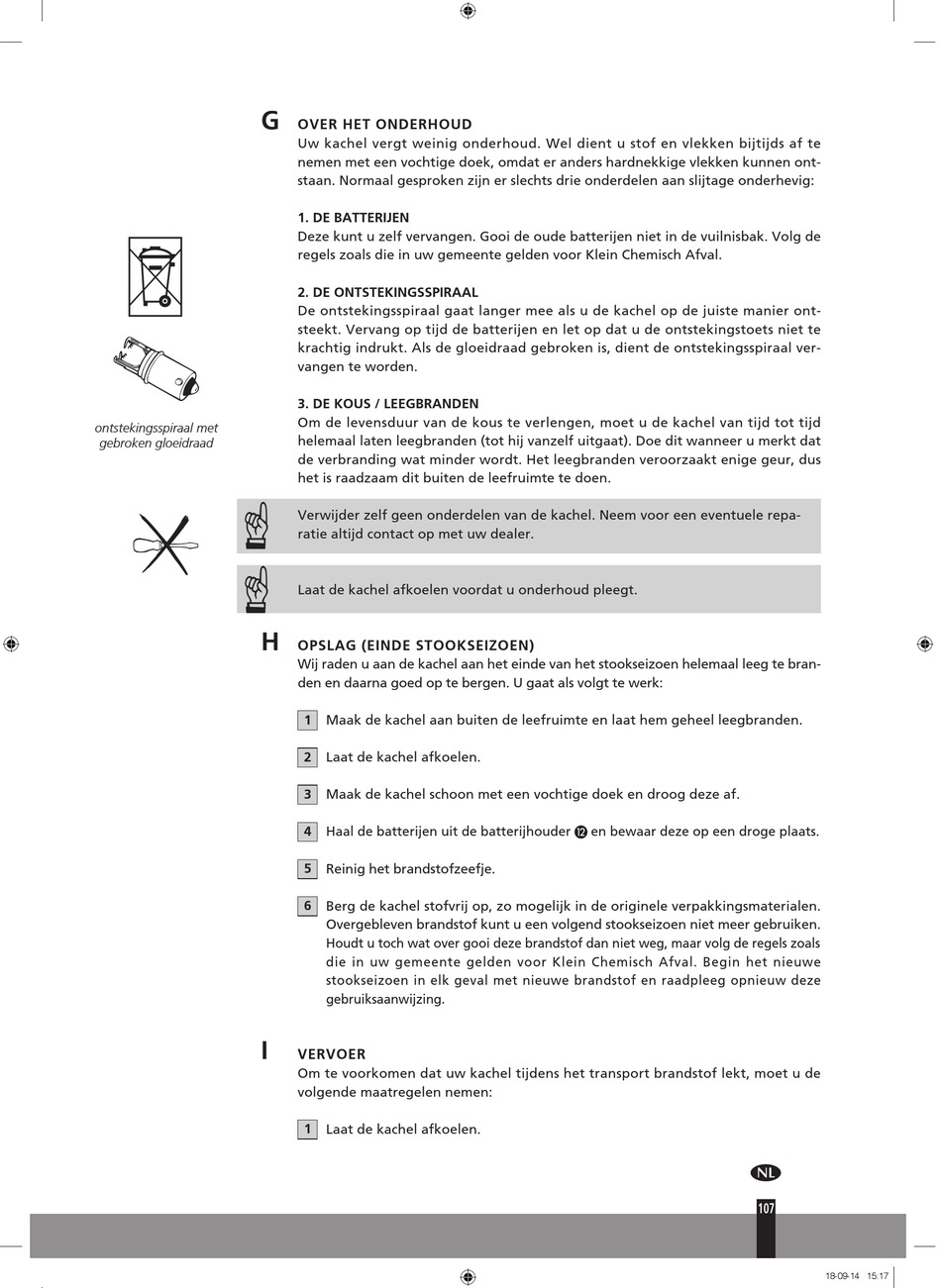 G OVER HET ONDERHOUD
Uw kachel vergt weinig onderhoud. Wel dient u stof en vlekken bijtijds af te nemen met een vochtige doek, omdat er anders hardnekkige vlekken kunnen ontstaan. Normaal gesproken zijn er slechts drie onderdelen aan slijtage onderhevig:

1. DE BATTERIJEN
Deze kunt u zelf vervangen. Gooi de oude batterijen niet in de vuilnisbak. Volg de regels zoals die in uw gemeente gelden voor Klein Chemisch Afval.

2. DE ONTSTEKINGSSPIRAAL
De ontstekingsspiraal gaat langer mee als u de kachel op de juiste manier ontsteekt. Vervang op tijd de batterijen en let op dat u de ontstekingstoets niet te krachtig indrukt. Als de gloeidraad gebroken is, dient de ontstekingsspiraal vervangen te worden.

ontstekingsspiraal met gebroken gloeidraad

3. DE KOUS / LEEGBRANDEN
Om de levensduur van de kous te verlengen, moet u de kachel van tijd tot tijd helemaal laten leegbranden (tot hij vanzelf uitgaat). Doe dit wanneer u merkt dat de verbranding wat minder wordt. Het leegbranden veroorzaakt enige geur, dus het is raadzaam dit buiten de leefruimte te doen.

Verwijder zelf geen onderdelen van de kachel. Neem voor een eventuele reparatie altijd contact op met uw dealer.

Laat de kachel afkoelen voordat u onderhoud pleegt.

H OPSLAG (EINDE STOOKSEIZOEN)
Wij raden u aan de kachel aan het einde van het stookseizoen helemaal leeg te branden en daarna goed op te bergen. U gaat als volgt te werk:

1 Maak de kachel aan buiten de leefruimte en laat hem geheel leegbranden.

2 Laat de kachel afkoelen.

3 Maak de kachel schoon met een vochtige doek en droog deze af.

4 Haal de batterijen uit de batterijhouder ⑫ en bewaar deze op een droge plaats.

5 Reinig het brandstofzeefje.

6 Berg de kachel stofvrij op, zo mogelijk in de originele verpakkingsmaterialen. Overgebleven brandstof kunt u een volgend stookseizoen niet meer gebruiken. Houdt u toch wat over gooi deze brandstof dan niet weg, maar volg de regels zoals die in uw gemeente gelden voor Klein Chemisch Afval. Begin het nieuwe stookseizoen in elk geval met nieuwe brandstof en raadpleeg opnieuw deze gebruiksaanwijzing.

I VERVOER
Om te voorkomen dat uw kachel tijdens het transport brandstof lekt, moet u de volgende maatregelen nemen:

1 Laat de kachel afkoelen.

NL
107

18-09-14 15:17